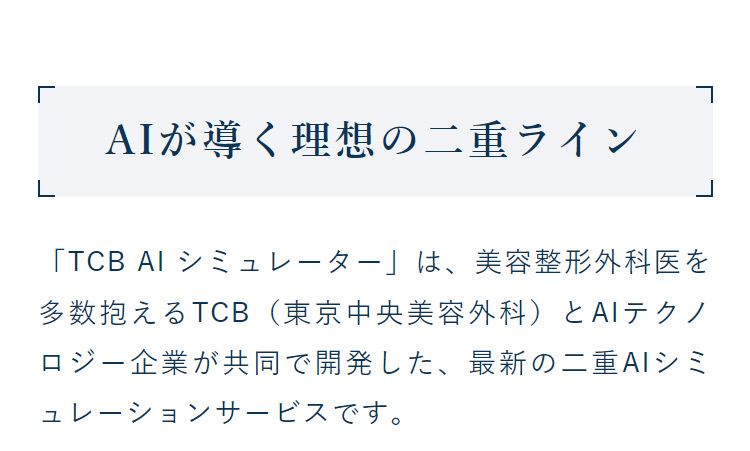 AIが導く理想の二重ライン

「TCB AI シミュレーター」は、美容整形外科医を多数抱えるTCB（東京中央美容外科）とAIテクノロジー企業が共同で開発した、最新の二重AIシミュレーションサービスです。